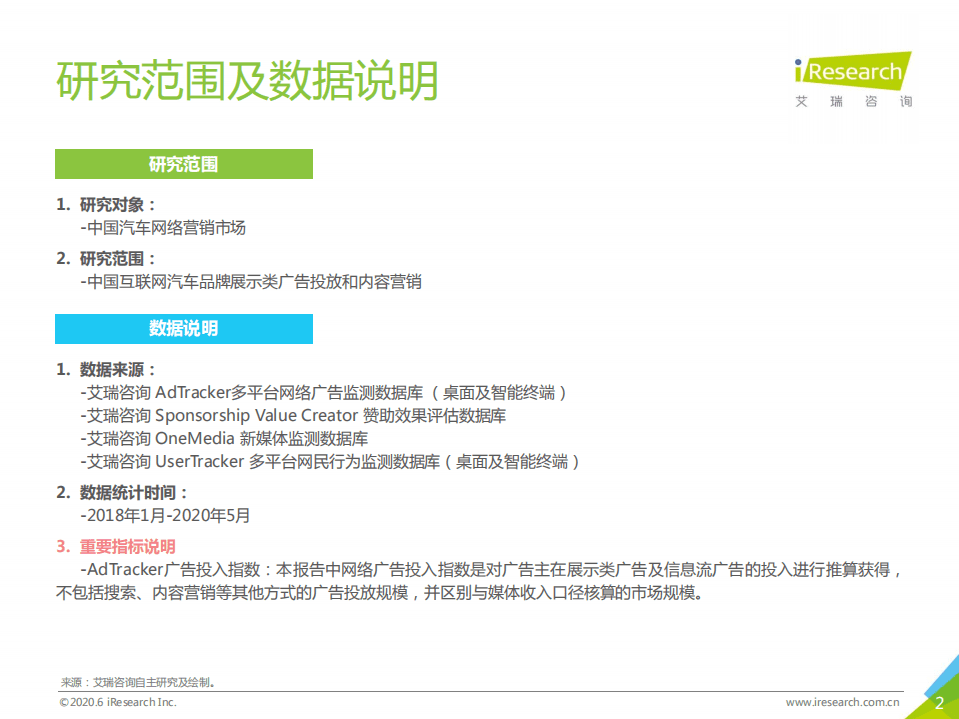 研究范围及数据说明

iResearch
艾瑞咨询

研究范围

1. 研究对象：
-中国汽车网络营销市场

2. 研究范围：
-中国互联网汽车品牌展示类广告投放和内容营销

数据说明

1. 数据来源：
-艾瑞咨询 AdTracker多平台网络广告监测数据库（桌面及智能终端）
-艾瑞咨询 Sponsorship Value Creator 赞助效果评估数据库
-艾瑞咨询 OneMedia 新媒体监测数据库
-艾瑞咨询 UserTracker 多平台网民行为监测数据库（桌面及智能终端）

2. 数据统计时间：
-2018年1月-2020年5月

3. 重要指标说明
-AdTracker广告投入指数：本报告中网络广告投入指数是对广告主在展示类广告及信息流广告的投入进行推算获得，不包括搜索、内容营销等其他方式的广告投放规模，并区别与媒体收入口径核算的市场规模。

来源：艾瑞咨询自主研究及绘制。

©2020.6 iResearch Inc.

www.iresearch.com.cn

2